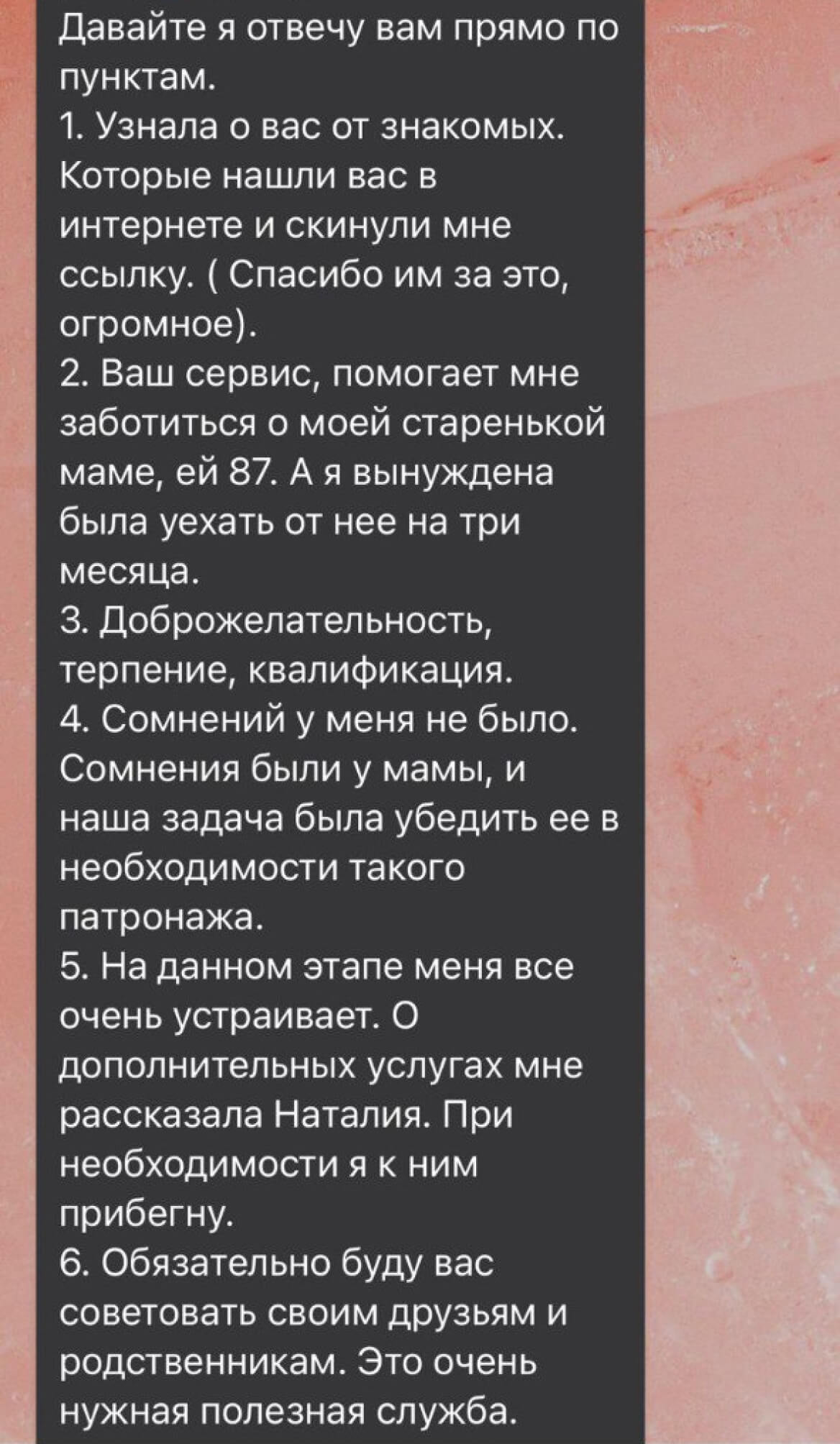 Давайте я отвечу вам прямо по пунктам.
1. Узнала о вас от знакомых. Которые нашли вас в интернете и скинули мне ссылку. ( Спасибо им за это, огромное).
2. Ваш сервис, помогает мне заботиться о моей старенькой маме, ей 87. А я вынуждена была уехать от нее на три месяца.
3. Доброжелательность, терпение, квалификация.
4. Сомнений у меня не было. Сомнения были у мамы, и наша задача была убедить ее в необходимости такого патронажа.
5. На данном этапе меня все очень устраивает. О дополнительных услугах мне рассказала Наталия. При необходимости я к ним прибегну.
6. Обязательно буду вас советовать своим друзьям и родственникам. Это очень нужная полезная служба.